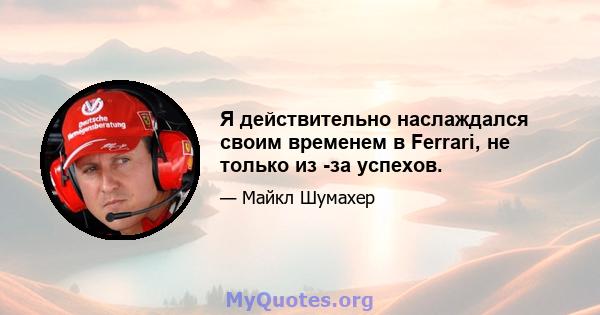 Deutsche Vermögensberatung

Я действительно наслаждался своим временем в Ferrari, не только из -за успехов.

— Майкл Шумахер

MyQuotes.org